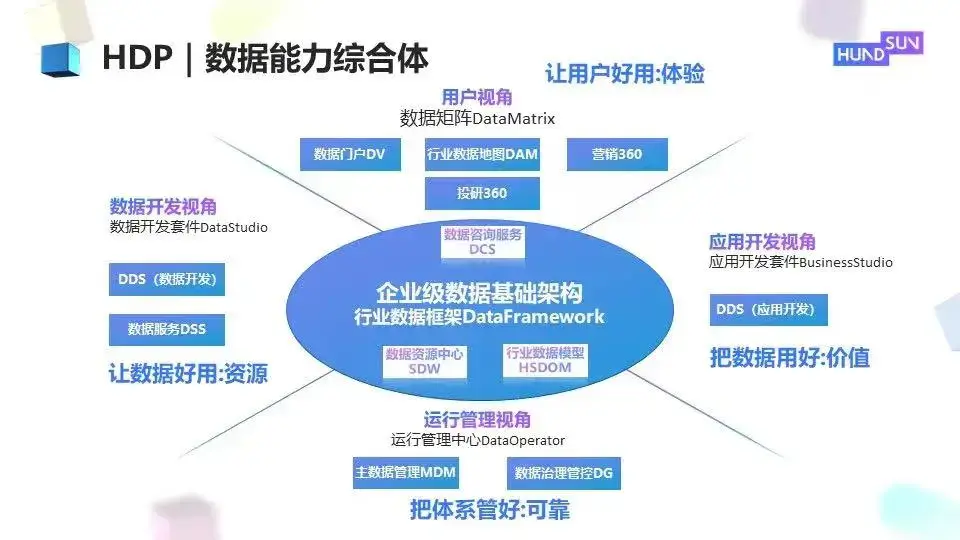 HDP | 数据能力综合体

HUNDSUN

让用户好用:体验

用户视角
数据矩阵DataMatrix

数据门户DV

行业数据地图DAM

营销360

投研360

数据开发视角
数据开发套件DataStudio

DDS（数据开发）

数据服务DSS

让数据好用:资源

数据咨询服务
DCS

企业级数据基础架构
行业数据框架DataFramework

数据资源中心
SDW

行业数据模型
HSDOM

应用开发视角
应用开发套件BusinessStudio

DDS（应用开发）

把数据用好:价值

运行管理视角
运行管理中心DataOperator

主数据管理MDM

数据治理管控DG

把体系管好:可靠